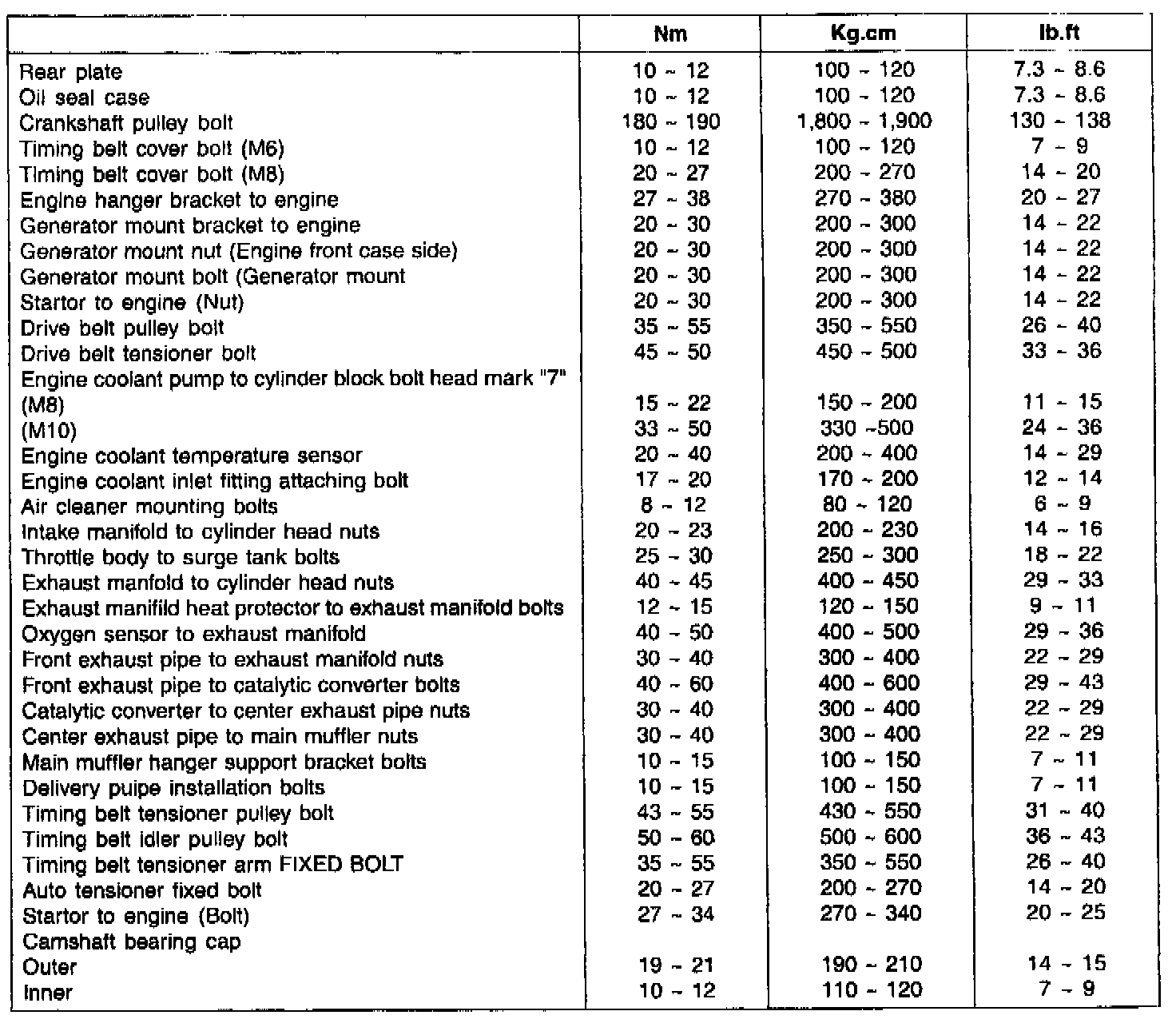 | | Nm | Kg.cm | lb.ft |
|---|---|---|---|
| Rear plate | 10 ~ 12 | 100 ~ 120 | 7.3 ~ 8.6 |
| Oil seal case | 10 ~ 12 | 100 ~ 120 | 7.3 ~ 8.6 |
| Crankshaft pulley bolt | 180 ~ 190 | 1,800 ~ 1,900 | 130 ~ 138 |
| Timing belt cover bolt (M6) | 10 ~ 12 | 100 ~ 120 | 7 ~ 9 |
| Timing belt cover bolt (M8) | 20 ~ 27 | 200 ~ 270 | 14 ~ 20 |
| Engine hanger bracket to engine | 27 ~ 38 | 270 ~ 380 | 20 ~ 27 |
| Generator mount bracket to engine | 20 ~ 30 | 200 ~ 300 | 14 ~ 22 |
| Generator mount nut (Engine front case side) | 20 ~ 30 | 200 ~ 300 | 14 ~ 22 |
| Generator mount bolt (Generator mount | 20 ~ 30 | 200 ~ 300 | 14 ~ 22 |
| Startor to engine (Nut) | 20 ~ 30 | 200 ~ 300 | 14 ~ 22 |
| Drive belt pulley bolt | 35 ~ 55 | 350 ~ 550 | 26 ~ 40 |
| Drive belt tensioner bolt | 45 ~ 50 | 450 ~ 500 | 33 ~ 36 |
| Engine coolant pump to cylinder block bolt head mark "7" | | | |
| (M8) | 15 ~ 22 | 150 ~ 200 | 11 ~ 15 |
| (M10) | 33 ~ 50 | 330 ~500 | 24 ~ 36 |
| Engine coolant temperature sensor | 20 ~ 40 | 200 ~ 400 | 14 ~ 29 |
| Engine coolant inlet fitting attaching bolt | 17 ~ 20 | 170 ~ 200 | 12 ~ 14 |
| Air cleaner mounting bolts | 8 ~ 12 | 80 ~ 120 | 6 ~ 9 |
| Intake manifold to cylinder head nuts | 20 ~ 23 | 200 ~ 230 | 14 ~ 16 |
| Throttle body to surge tank bolts | 25 ~ 30 | 250 ~ 300 | 18 ~ 22 |
| Exhaust manfold to cylinder head nuts | 40 ~ 45 | 400 ~ 450 | 29 ~ 33 |
| Exhaust manifild heat protector to exhaust manifold bolts | 12 ~ 15 | 120 ~ 150 | 9 ~ 11 |
| Oxygen sensor to exhaust manifold | 40 ~ 50 | 400 ~ 500 | 29 ~ 36 |
| Front exhaust pipe to exhaust manifold nuts | 30 ~ 40 | 300 ~ 400 | 22 ~ 29 |
| Front exhaust pipe to catalytic converter bolts | 40 ~ 60 | 400 ~ 600 | 29 ~ 43 |
| Catalytic converter to center exhaust pipe nuts | 30 ~ 40 | 300 ~ 400 | 22 ~ 29 |
| Center exhaust pipe to main muffler nuts | 30 ~ 40 | 300 ~ 400 | 22 ~ 29 |
| Main muffler hanger support bracket bolts | 10 ~ 15 | 100 ~ 150 | 7 ~ 11 |
| Delivery puipe installation bolts | 10 ~ 15 | 100 ~ 150 | 7 ~ 11 |
| Timing belt tensioner pulley bolt | 43 ~ 55 | 430 ~ 550 | 31 ~ 40 |
| Timing belt idler pulley bolt | 50 ~ 60 | 500 ~ 600 | 36 ~ 43 |
| Timing belt tensioner arm FIXED BOLT | 35 ~ 55 | 350 ~ 550 | 26 ~ 40 |
| Auto tensioner fixed bolt | 20 ~ 27 | 200 ~ 270 | 14 ~ 20 |
| Startor to engine (Bolt) | 27 ~ 34 | 270 ~ 340 | 20 ~ 25 |
| Camshaft bearing cap | | | |
| Outer | 19 ~ 21 | 190 ~ 210 | 14 ~ 15 |
| Inner | 10 ~ 12 | 110 ~ 120 | 7 ~ 9 |